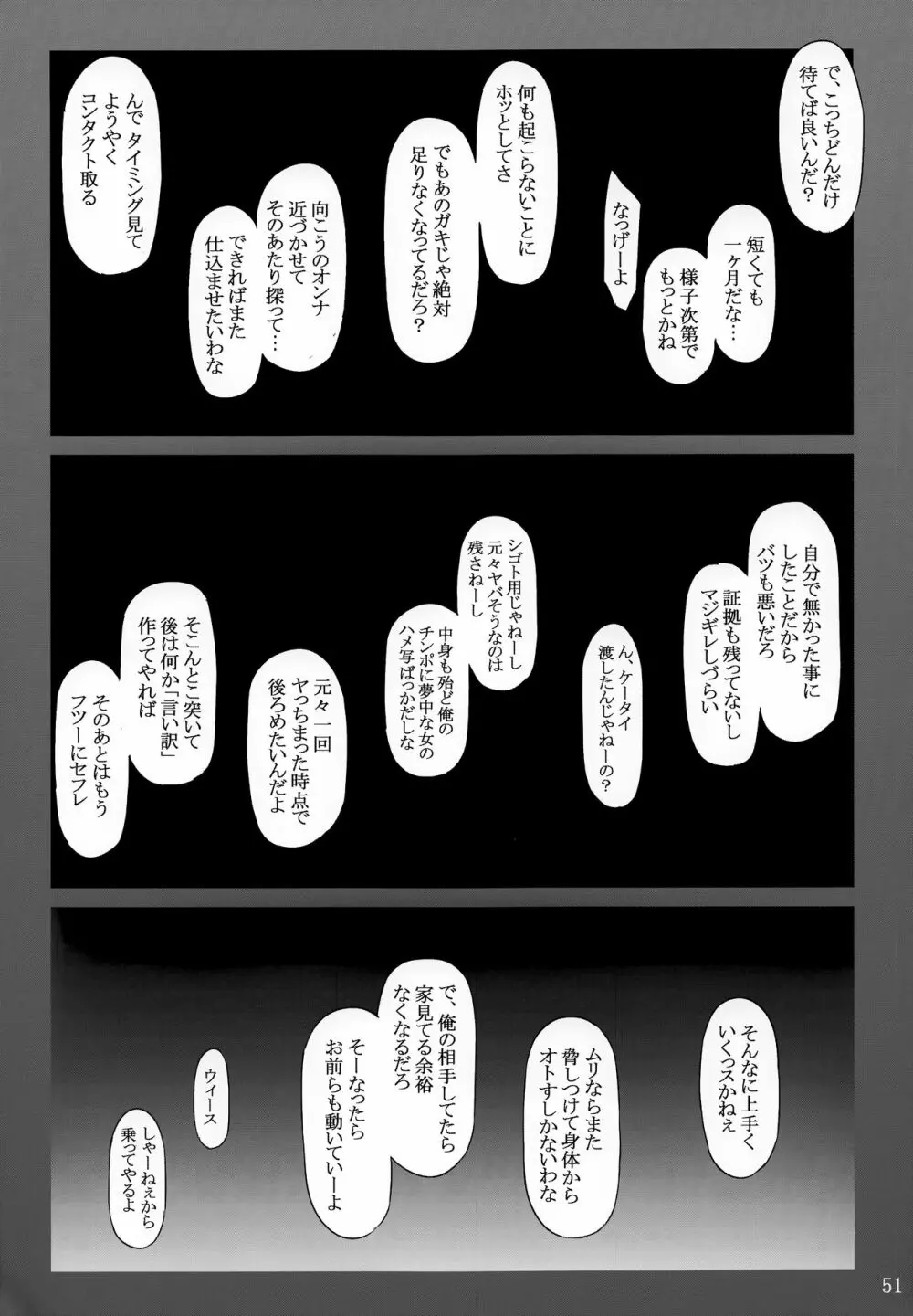 で、こっちどんだけ待てば良いんだ？

短くても一ヶ月だな…

様子次第でもっとかね

なっげーよ

何も起こらないことにホッとしてさ

でもあのガキじゃ絶対足りなくなってるだろ？

向こうのオンナ近づかせてそのあたり探って…

できればまた仕込ませたいわな

んでタイミング見てようやくコンタクト取る

自分で無かった事にしたことだからバツも悪いだろ

証拠も残ってないしマジギレしづらい

ん、ケータイ渡したんじゃねーの？

シゴト用じゃねーし元々ヤバそうなのは残さねーし

中身も殆ど俺のチンポに夢中な女のハメ写ばっかだしな

元々一回ヤっちまった時点で後ろめたいんだよ

そこんとこ突いて後は何か「言い訳」作ってやれば

そのあとはもうフツーにセフレ

そんなに上手くいくっスかねぇ

ムリならまた脅しつけて身体からオトすしかないわな

で、俺の相手してたら家見てる余裕なくなるだろ

そーなったらお前らも動いていーよ

ウィース

しゃーねぇから乗ってやるよ

51